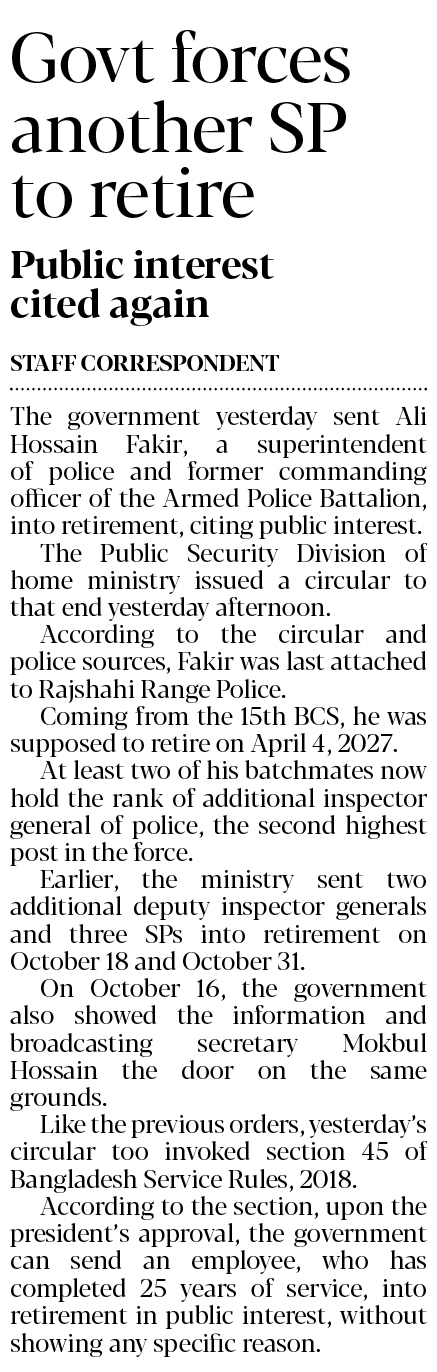 Govt forces another SP to retire

Public interest cited again

STAFF CORRESPONDENT

The government yesterday sent Ali Hossain Fakir, a superintendent of police and former commanding officer of the Armed Police Battalion, into retirement, citing public interest.

The Public Security Division of home ministry issued a circular to that end yesterday afternoon.

According to the circular and police sources, Fakir was last attached to Rajshahi Range Police.

Coming from the 15th BCS, he was supposed to retire on April 4, 2027.

At least two of his batchmates now hold the rank of additional inspector general of police, the second highest post in the force.

Earlier, the ministry sent two additional deputy inspector generals and three SPs into retirement on October 18 and October 31.

On October 16, the government also showed the information and broadcasting secretary Mokbul Hossain the door on the same grounds.

Like the previous orders, yesterday's circular too invoked section 45 of Bangladesh Service Rules, 2018.

According to the section, upon the president's approval, the government can send an employee, who has completed 25 years of service, into retirement in public interest, without showing any specific reason.